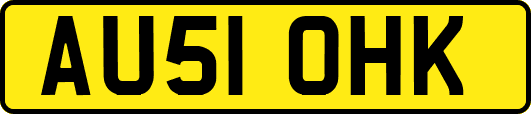 AU51 OHK